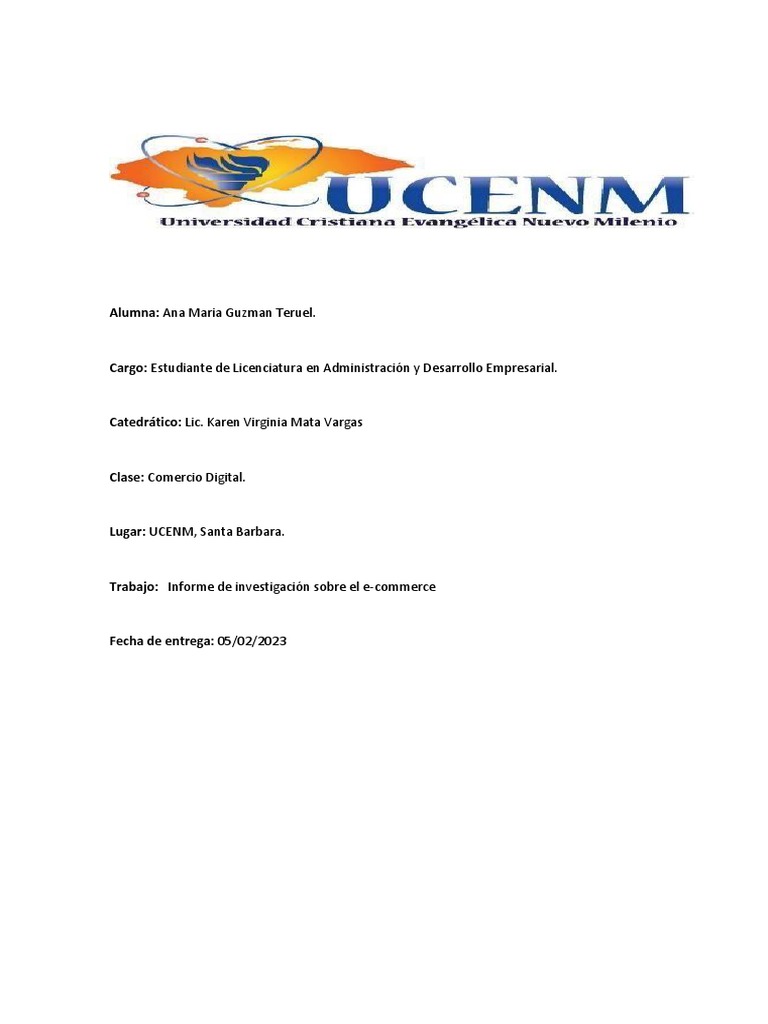 UCENM
Universidad Cristiana Evangélica Nuevo Milenio

Alumna: Ana Maria Guzman Teruel.

Cargo: Estudiante de Licenciatura en Administración y Desarrollo Empresarial.

Catedrático: Lic. Karen Virginia Mata Vargas

Clase: Comercio Digital.

Lugar: UCENM, Santa Barbara.

Trabajo: Informe de investigación sobre el e-commerce

Fecha de entrega: 05/02/2023